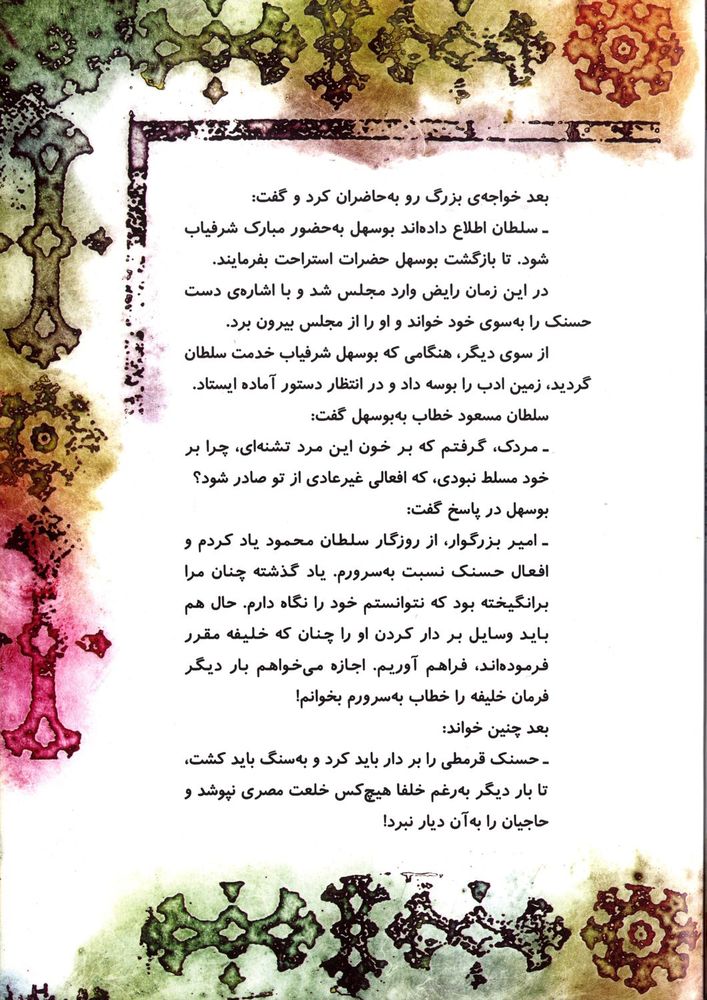 بعد خواجه‌ی بزرگ رو به‌حاضران کرد و گفت:
ـ سلطان اطلاع داده‌اند بوسهل به‌حضور مبارک شرفیاب شود. تا بازگشت بوسهل حضرات استراحت بفرمایند.
در این زمان رایض وارد مجلس شد و با اشاره‌ی دست حسنک را به‌سوی خود خواند و او را از مجلس بیرون برد.
از سوی دیگر، هنگامی که بوسهل شرفیاب خدمت سلطان گردید، زمین ادب را بوسه داد و در انتظار دستور آماده ایستاد.
سلطان مسعود خطاب به‌بوسهل گفت:
ـ مردک، گرفتم که بر خون این مرد تشنه‌ای، چرا بر خود مسلط نبودی، که افعالی غیرعادی از تو صادر شود؟
بوسهل در پاسخ گفت:
ـ امیر بزرگوار، از روزگار سلطان محمود یاد کردم و افعال حسنک نسبت به‌سرورم. یاد گذشته چنان مرا برانگیخته بود که نتوانستم خود را نگاه دارم. حال هم باید وسایل بر دار کردن او را چنان که خلیفه مقرر فرموده‌اند، فراهم آوریم. اجازه می‌خواهم بار دیگر فرمان خلیفه را خطاب به‌سرورم بخوانم!
بعد چنین خواند:
ـ حسنک قرمطی را بر دار باید کرد و به‌سنگ باید کشت، تا بار دیگر به‌رغم خلفا هیچ‌کس خلعت مصری نپوشد و حاجیان را به‌آن دیار نبرد!